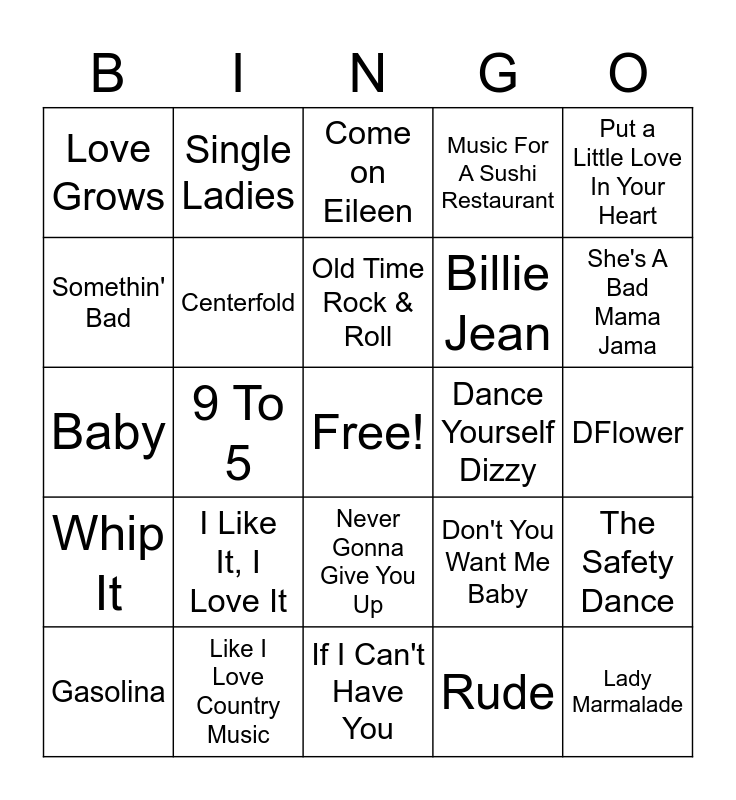 | B | I | N | G | O |
|---|---|---|---|---|
| Love Grows | Single Ladies | Come on Eileen | Music For A Sushi Restaurant | Put a Little Love In Your Heart |
| Somethin' Bad | Centerfold | Old Time Rock & Roll | Billie Jean | She's A Bad Mama Jama |
| Baby | 9 To 5 | Free! | Dance Yourself Dizzy | DFlower |
| Whip It | I Like It, I Love It | Never Gonna Give You Up | Don't You Want Me Baby | The Safety Dance |
| Gasolina | Like I Love Country Music | If I Can't Have You | Rude | Lady Marmalade |